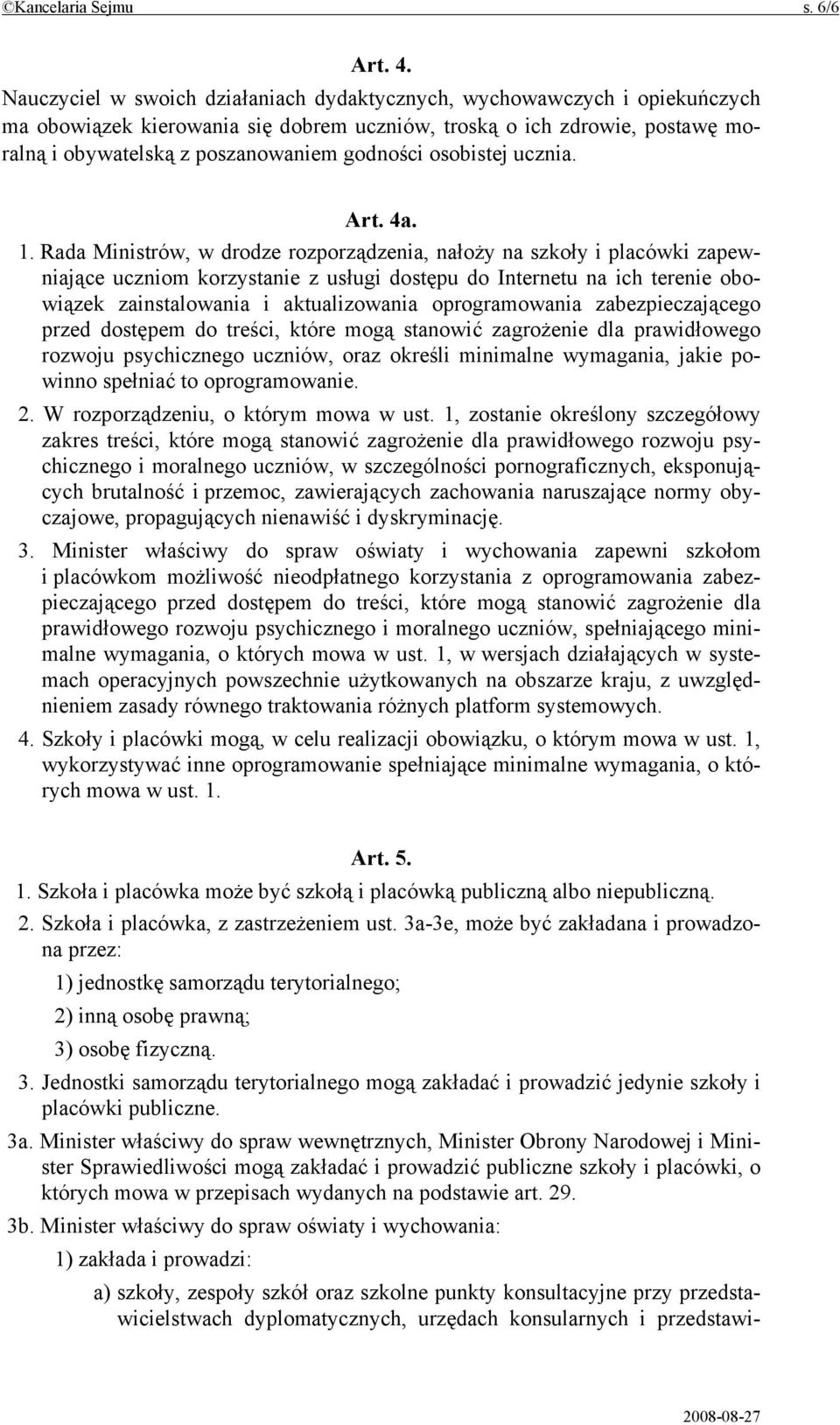 ©Kancelaria Sejmu s. 6/6

Art. 4.

Nauczyciel w swoich działaniach dydaktycznych, wychowawczych i opiekuńczych ma obowiązek kierowania się dobrem uczniów, troską o ich zdrowie, postawę moralną i obywatelską z poszanowaniem godności osobistej ucznia.

Art. 4a.

1. Rada Ministrów, w drodze rozporządzenia, nałoży na szkoły i placówki zapewniające uczniom korzystanie z usługi dostępu do Internetu na ich terenie obowiązek zainstalowania i aktualizowania oprogramowania zabezpieczającego przed dostępem do treści, które mogą stanowić zagrożenie dla prawidłowego rozwoju psychicznego uczniów, oraz określi minimalne wymagania, jakie powinno spełniać to oprogramowanie.

2. W rozporządzeniu, o którym mowa w ust. 1, zostanie określony szczegółowy zakres treści, które mogą stanowić zagrożenie dla prawidłowego rozwoju psychicznego i moralnego uczniów, w szczególności pornograficznych, eksponujących brutalność i przemoc, zawierających zachowania naruszające normy obyczajowe, propagujących nienawiść i dyskryminację.

3. Minister właściwy do spraw oświaty i wychowania zapewni szkołom i placówkom możliwość nieodpłatnego korzystania z oprogramowania zabezpieczającego przed dostępem do treści, które mogą stanowić zagrożenie dla prawidłowego rozwoju psychicznego i moralnego uczniów, spełniającego minimalne wymagania, o których mowa w ust. 1, w wersjach działających w systemach operacyjnych powszechnie użytkowanych na obszarze kraju, z uwzględnieniem zasady równego traktowania różnych platform systemowych.

4. Szkoły i placówki mogą, w celu realizacji obowiązku, o którym mowa w ust. 1, wykorzystywać inne oprogramowanie spełniające minimalne wymagania, o których mowa w ust. 1.

Art. 5.

1. Szkoła i placówka może być szkołą i placówką publiczną albo niepubliczną.

2. Szkoła i placówka, z zastrzeżeniem ust. 3a-3e, może być zakładana i prowadzona przez:

1) jednostkę samorządu terytorialnego;

2) inną osobę prawną;

3) osobę fizyczną.

3. Jednostki samorządu terytorialnego mogą zakładać i prowadzić jedynie szkoły i placówki publiczne.

3a. Minister właściwy do spraw wewnętrznych, Minister Obrony Narodowej i Minister Sprawiedliwości mogą zakładać i prowadzić publiczne szkoły i placówki, o których mowa w przepisach wydanych na podstawie art. 29.

3b. Minister właściwy do spraw oświaty i wychowania:

1) zakłada i prowadzi:

a) szkoły, zespoły szkół oraz szkolne punkty konsultacyjne przy przedstawicielstwach dyplomatycznych, urzędach konsularnych i przedstawi-

2008-08-27